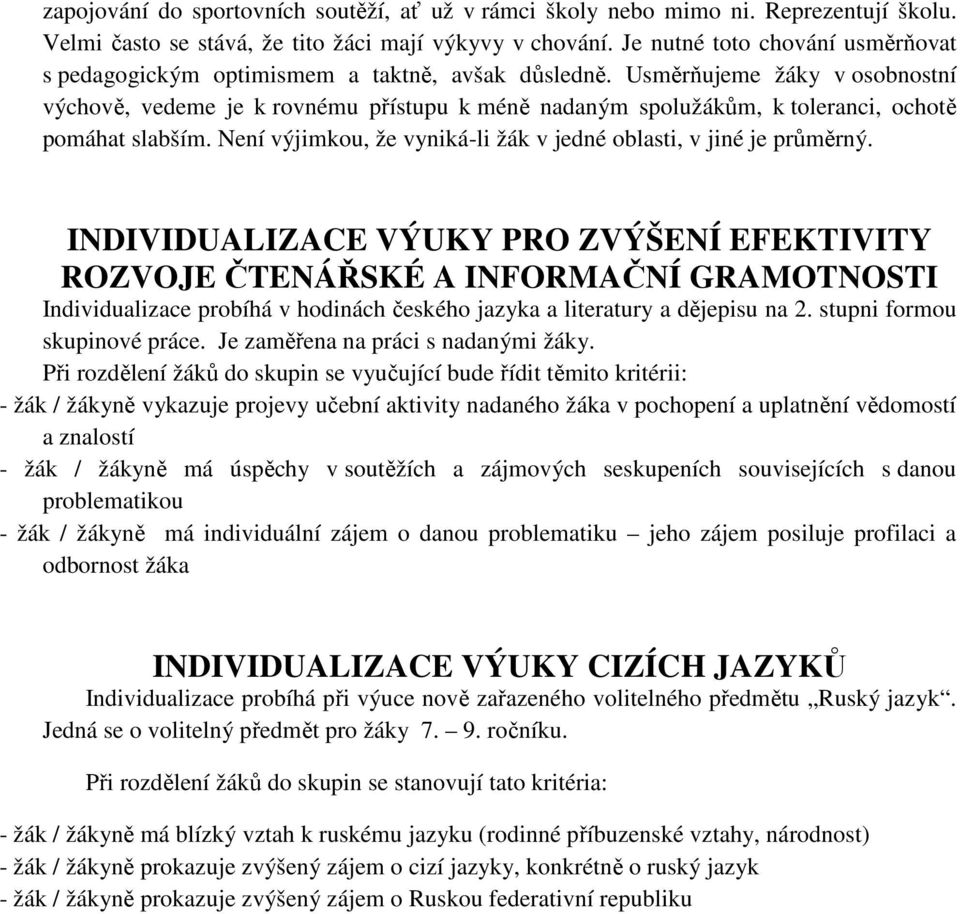 zapojování do sportovních soutěží, ať už v rámci školy nebo mimo ni. Reprezentují školu. Velmi často se stává, že tito žáci mají výkyvy v chování. Je nutné toto chování usměrňovat s pedagogickým optimismem a taktně, avšak důsledně. Usměrňujeme žáky v osobnostní výchově, vedeme je k rovnému přístupu k méně nadaným spolužákům, k toleranci, ochotě pomáhat slabším. Není výjimkou, že vyniká-li žák v jedné oblasti, v jiné je průměrný.

INDIVIDUALIZACE VÝUKY PRO ZVÝŠENÍ EFEKTIVITY ROZVOJE ČTENÁŘSKÉ A INFORMAČNÍ GRAMOTNOSTI

Individualizace probíhá v hodinách českého jazyka a literatury a dějepisu na 2. stupni formou skupinové práce. Je zaměřena na práci s nadanými žáky.

Při rozdělení žáků do skupin se vyučující bude řídit těmito kritérii:

- žák / žákyně vykazuje projevy učební aktivity nadaného žáka v pochopení a uplatnění vědomostí a znalostí
- žák / žákyně má úspěchy v soutěžích a zájmových seskupeních souvisejících s danou problematikou
- žák / žákyně má individuální zájem o danou problematiku – jeho zájem posiluje profilaci a odbornost žáka

INDIVIDUALIZACE VÝUKY CIZÍCH JAZYKŮ

Individualizace probíhá při výuce nově zařazeného volitelného předmětu „Ruský jazyk“. Jedná se o volitelný předmět pro žáky 7. – 9. ročníku.

Při rozdělení žáků do skupin se stanovují tato kritéria:

- žák / žákyně má blízký vztah k ruskému jazyku (rodinné příbuzenské vztahy, národnost)
- žák / žákyně prokazuje zvýšený zájem o cizí jazyky, konkrétně o ruský jazyk
- žák / žákyně prokazuje zvýšený zájem o Ruskou federativní republiku